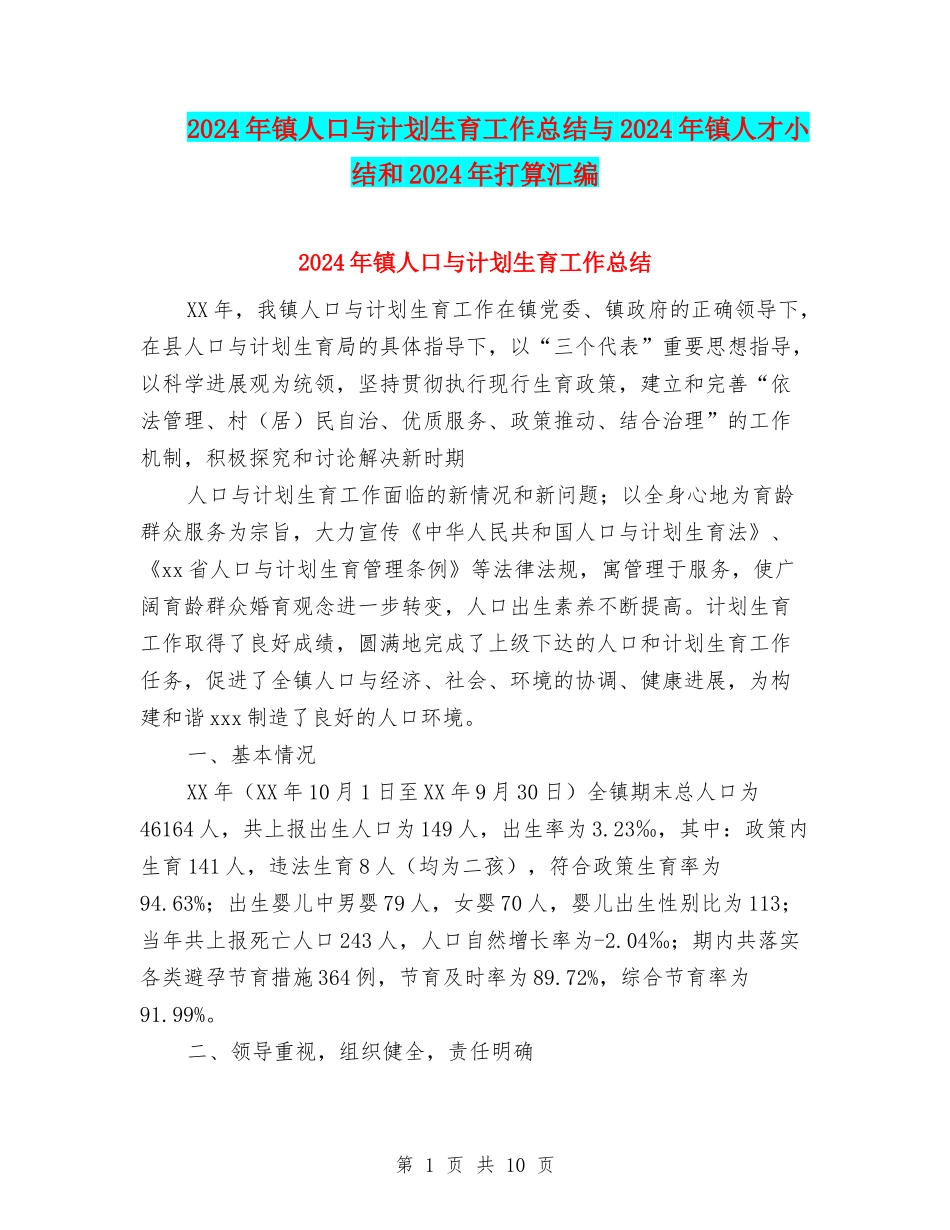 2024年镇人口与计划生育工作总结与2024年镇人才小结和2024年打算汇编

2024年镇人口与计划生育工作总结

XX年，我镇人口与计划生育工作在镇党委、镇政府的正确领导下，在县人口与计划生育局的具体指导下，以“三个代表”重要思想指导，以科学进展观为统领，坚持贯彻执行现行生育政策，建立和完善“依法管理、村（居）民自治、优质服务、政策推动、结合治理”的工作机制，积极探究和讨论解决新时期

人口与计划生育工作面临的新情况和新问题；以全身心地为育龄群众服务为宗旨，大力宣传《中华人民共和国人口与计划生育法》、《xx省人口与计划生育管理条例》等法律法规，寓管理于服务，使广阔育龄群众婚育观念进一步转变，人口出生素养不断提高。计划生育工作取得了良好成绩，圆满地完成了上级下达的人口和计划生育工作任务，促进了全镇人口与经济、社会、环境的协调、健康进展，为构建和谐xxx制造了良好的人口环境。

一、基本情况

XX年（XX年10月1日至XX年9月30日）全镇期末总人口为46164人，共上报出生人口为149人，出生率为3.23‰，其中：政策内生育141人，违法生育8人（均为二孩），符合政策生育率为94.63%；出生婴儿中男婴79人，女婴70人，婴儿出生性别比为113；当年共上报死亡人口243人，人口自然增长率为-2.04‰；期内共落实各类避孕节育措施364例，节育及时率为89.72%，综合节育率为91.99%。

二、领导重视，组织健全，责任明确

第 1 页 共 10 页